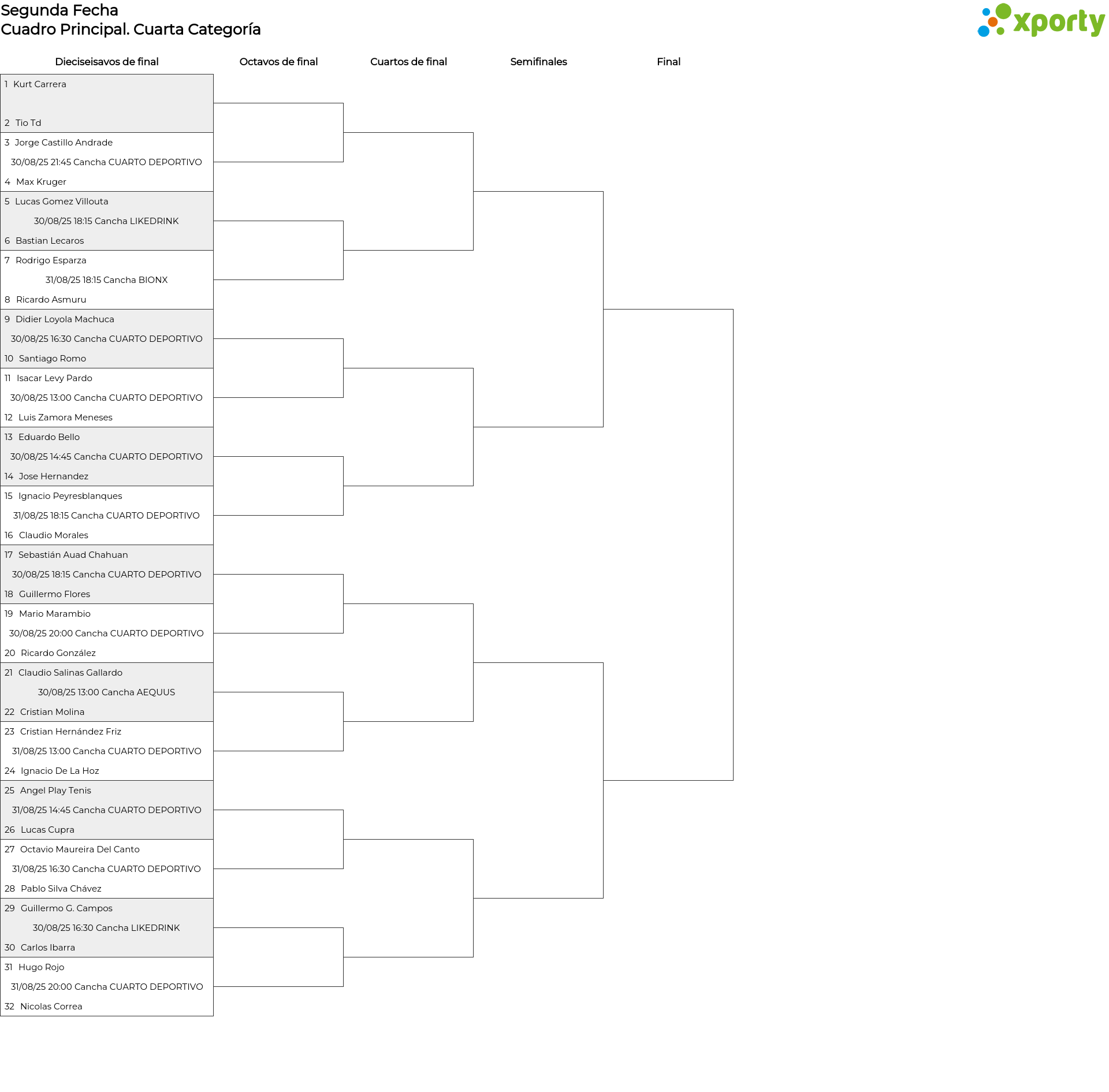 Segunda Fecha
Cuadro Principal. Cuarta Categoría

xporty

Dieciseisavos de final

Octavos de final

Cuartos de final

Semifinales

Final

1 Kurt Carrera

2 Tio Td

3 Jorge Castillo Andrade
30/08/25 21:45 Cancha CUARTO DEPORTIVO
4 Max Kruger

5 Lucas Gomez Villouta
30/08/25 18:15 Cancha LIKEDRINK
6 Bastian Lecaros

7 Rodrigo Esparza
31/08/25 18:15 Cancha BIONX
8 Ricardo Asmuru

9 Didier Loyola Machuca
30/08/25 16:30 Cancha CUARTO DEPORTIVO
10 Santiago Romo

11 Isacar Levy Pardo
30/08/25 13:00 Cancha CUARTO DEPORTIVO
12 Luis Zamora Meneses

13 Eduardo Bello
30/08/25 14:45 Cancha CUARTO DEPORTIVO
14 Jose Hernandez

15 Ignacio Peyresblanques
31/08/25 18:15 Cancha CUARTO DEPORTIVO
16 Claudio Morales

17 Sebastián Auad Chahuan
30/08/25 18:15 Cancha CUARTO DEPORTIVO
18 Guillermo Flores

19 Mario Marambio
30/08/25 20:00 Cancha CUARTO DEPORTIVO
20 Ricardo González

21 Claudio Salinas Gallardo
30/08/25 13:00 Cancha AEQUUS
22 Cristian Molina

23 Cristian Hernández Friz
31/08/25 13:00 Cancha CUARTO DEPORTIVO
24 Ignacio De La Hoz

25 Angel Play Tenis
31/08/25 14:45 Cancha CUARTO DEPORTIVO
26 Lucas Cupra

27 Octavio Maureira Del Canto
31/08/25 16:30 Cancha CUARTO DEPORTIVO
28 Pablo Silva Chávez

29 Guillermo G. Campos
30/08/25 16:30 Cancha LIKEDRINK
30 Carlos Ibarra

31 Hugo Rojo
31/08/25 20:00 Cancha CUARTO DEPORTIVO
32 Nicolas Correa